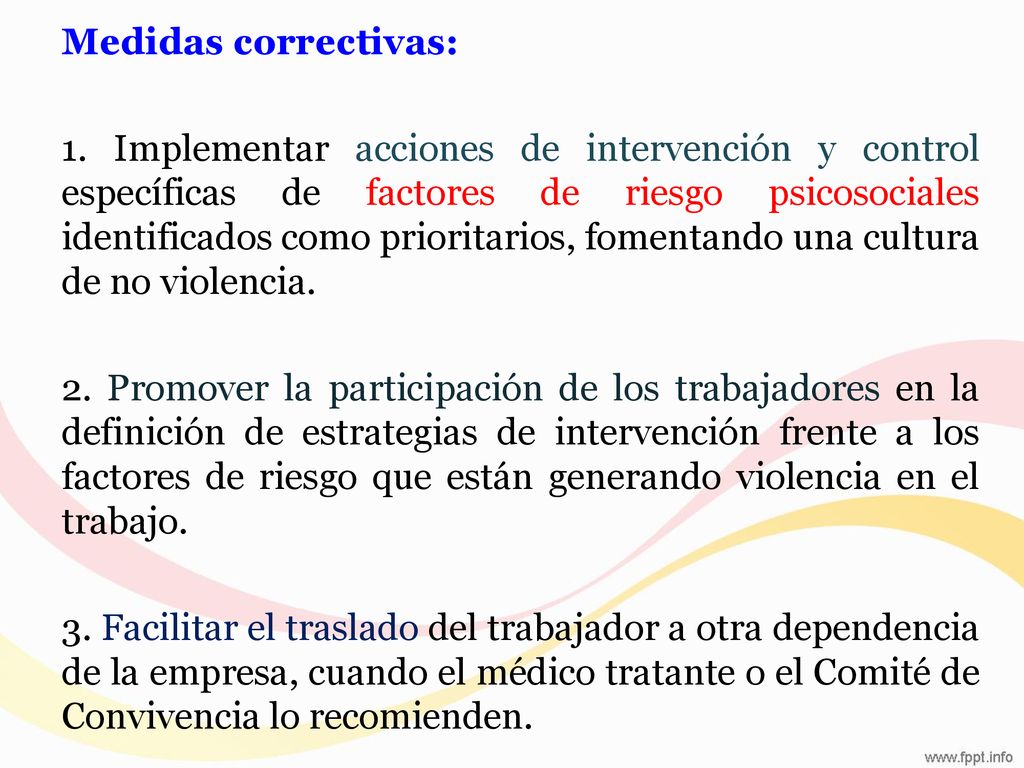 Medidas correctivas:

1. Implementar acciones de intervención y control específicas de factores de riesgo psicosociales identificados como prioritarios, fomentando una cultura de no violencia.

2. Promover la participación de los trabajadores en la definición de estrategias de intervención frente a los factores de riesgo que están generando violencia en el trabajo.

3. Facilitar el traslado del trabajador a otra dependencia de la empresa, cuando el médico tratante o el Comité de Convivencia lo recomienden.

www.fppt.info